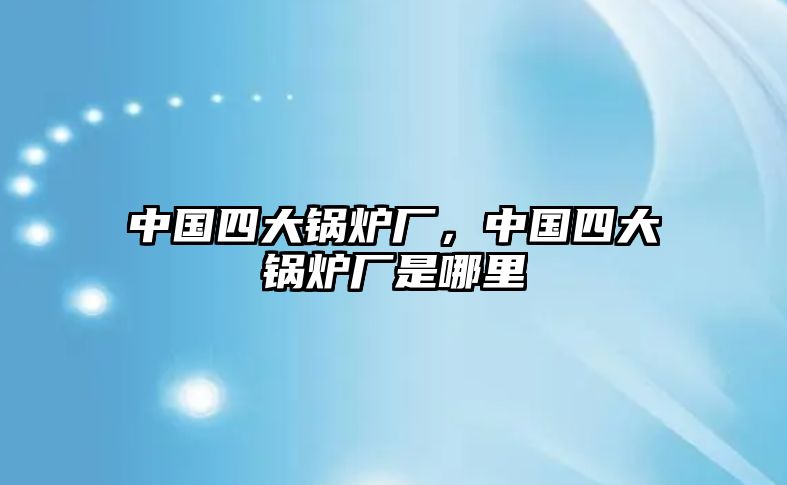 中国四大锅炉厂，中国四大锅炉厂是哪里